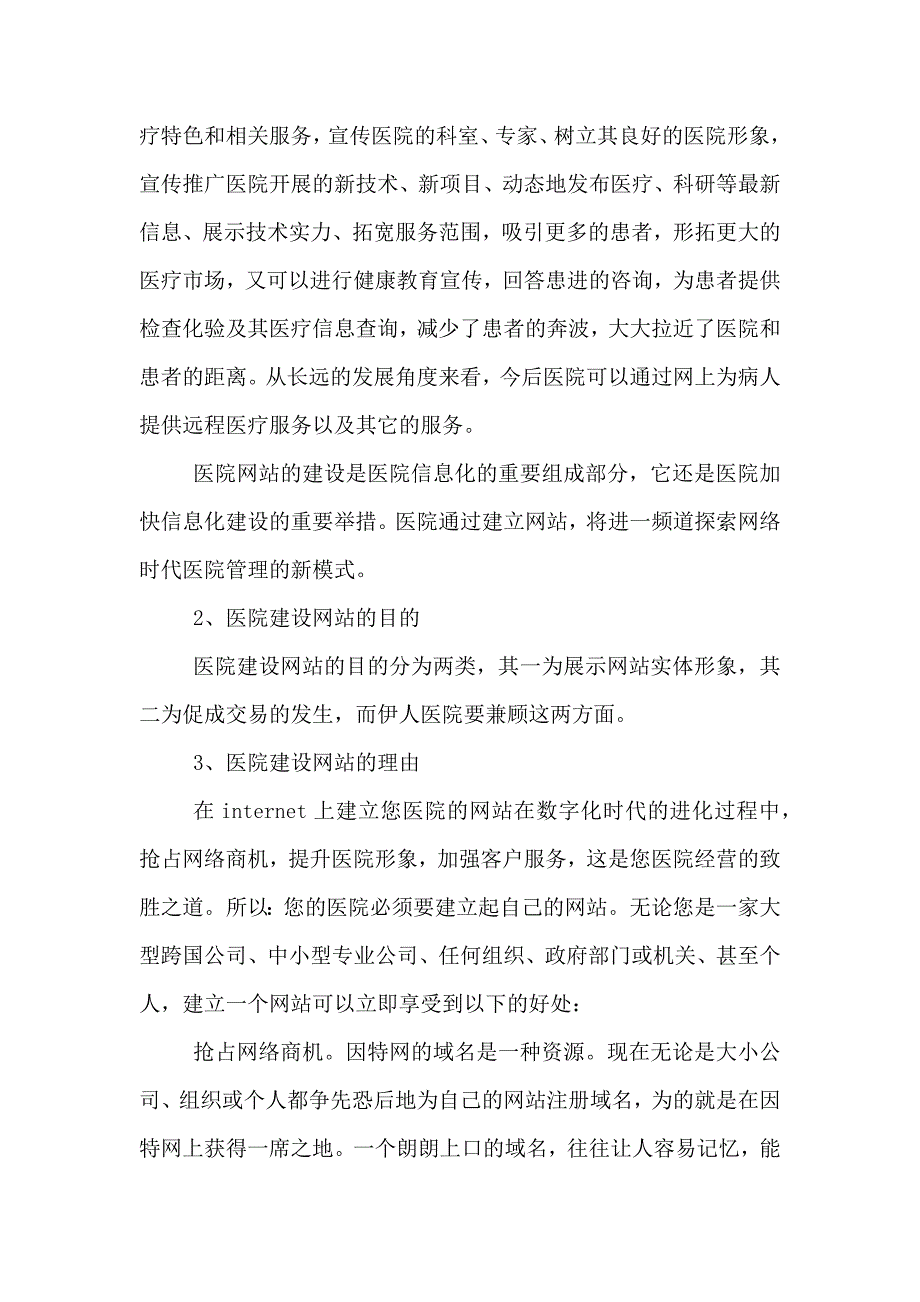 疗特色和相关服务，宣传医院的科室、专家、树立其良好的医院形象，宣传推广医院开展的新技术、新项目、动态地发布医疗、科研等最新信息、展示技术实力、拓宽服务范围，吸引更多的患者，形拓更大的医疗市场，又可以进行健康教育宣传，回答患进的咨询，为患者提供检查化验及其医疗信息查询，减少了患者的奔波，大大拉近了医院和患者的距离。从长远的发展角度来看，今后医院可以通过网上为病人提供远程医疗服务以及其它的服务。

医院网站的建设是医院信息化的重要组成部分，它还是医院加快信息化建设的重要举措。医院通过建立网站，将进一频道探索网络时代医院管理的新模式。

2、医院建设网站的目的

医院建设网站的目的分为两类，其一为展示网站实体形象，其二为促成交易的发生，而伊人医院要兼顾这两方面。

3、医院建设网站的理由

在 internet 上建立您医院的网站在数字化时代的进化过程中，抢占网络商机，提升医院形象，加强客户服务，这是您医院经营的致胜之道。所以：您的医院必须要建立起自己的网站。无论您是一家大型跨国公司、中小型专业公司、任何组织、政府部门或机关、甚至个人，建立一个网站可以立即享受到以下的好处：

抢占网络商机。因特网的域名是一种资源。现在无论是大小公司、组织或个人都争先恐后地为自己的网站注册域名，为的就是在因特网上获得一席之地。一个朗朗上口的域名，往往让人容易记忆，能